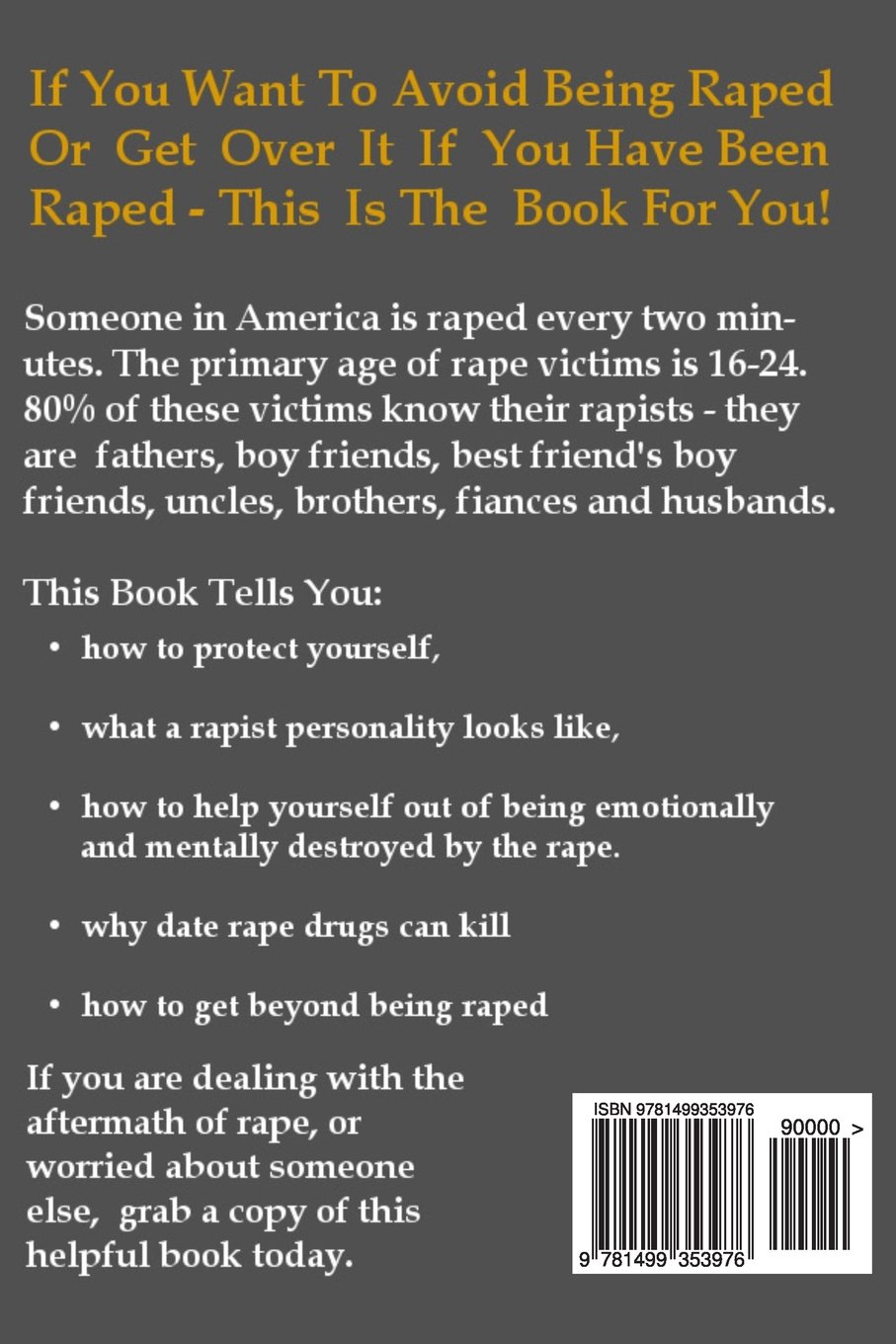 If You Want To Avoid Being Raped Or Get Over It If You Have Been Raped - This Is The Book For You!

Someone in America is raped every two minutes. The primary age of rape victims is 16-24. 80% of these victims know their rapists - they are fathers, boy friends, best friend's boy friends, uncles, brothers, fiances and husbands.

This Book Tells You:

• how to protect yourself,

• what a rapist personality looks like,

• how to help yourself out of being emotionally and mentally destroyed by the rape.

• why date rape drugs can kill

• how to get beyond being raped

If you are dealing with the aftermath of rape, or worried about someone else, grab a copy of this helpful book today.

ISBN 9781499353976

90000 >

9 781499 353976